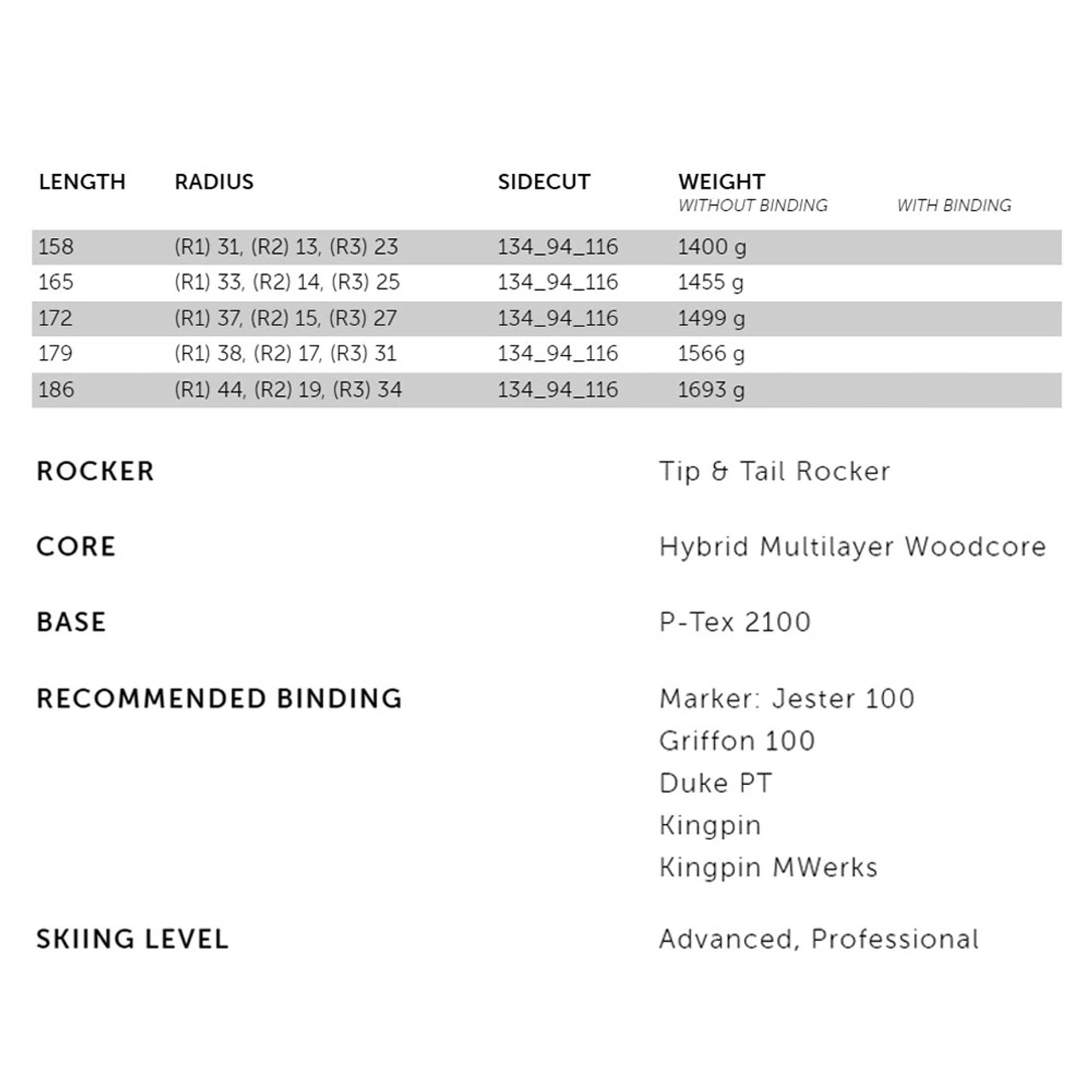 | LENGTH | RADIUS | SIDECUT | WEIGHT WITHOUT BINDING | WITH BINDING |
|---|---|---|---|---|
| 158 | (R1) 31, (R2) 13, (R3) 23 | 134_94_116 | 1400 g | |
| 165 | (R1) 33, (R2) 14, (R3) 25 | 134_94_116 | 1455 g | |
| 172 | (R1) 37, (R2) 15, (R3) 27 | 134_94_116 | 1499 g | |
| 179 | (R1) 38, (R2) 17, (R3) 31 | 134_94_116 | 1566 g | |
| 186 | (R1) 44, (R2) 19, (R3) 34 | 134_94_116 | 1693 g | |

ROCKER
Tip & Tail Rocker

CORE
Hybrid Multilayer Woodcore

BASE
P-Tex 2100

RECOMMENDED BINDING
Marker: Jester 100
Griffon 100
Duke PT
Kingpin
Kingpin MWerks

SKIING LEVEL
Advanced, Professional